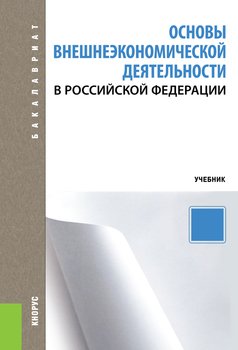 БАКАЛАВРИАТ

ОСНОВЫ ВНЕШНЕЭКОНОМИЧЕСКОЙ ДЕЯТЕЛЬНОСТИ
В РОССИЙСКОЙ ФЕДЕРАЦИИ

УЧЕБНИК

КНОРУС